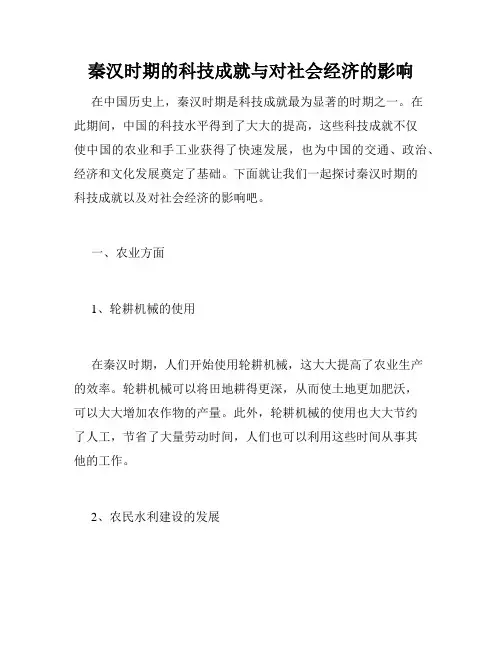 秦汉时期的科技成就与对社会经济的影响

在中国历史上，秦汉时期是科技成就最为显著的时期之一。在此期间，中国的科技水平得到了大大的提高，这些科技成就不仅使中国的农业和手工业获得了快速发展，也为中国的交通、政治、经济和文化发展奠定了基础。下面就让我们一起探讨秦汉时期的科技成就以及对社会经济的影响吧。

一、农业方面

1、轮耕机械的使用

在秦汉时期，人们开始使用轮耕机械，这大大提高了农业生产的效率。轮耕机械可以将田地耕得更深，从而使土地更加肥沃，可以大大增加农作物的产量。此外，轮耕机械的使用也大大节约了人工，节省了大量劳动时间，人们也可以利用这些时间从事其他的工作。

2、农民水利建设的发展